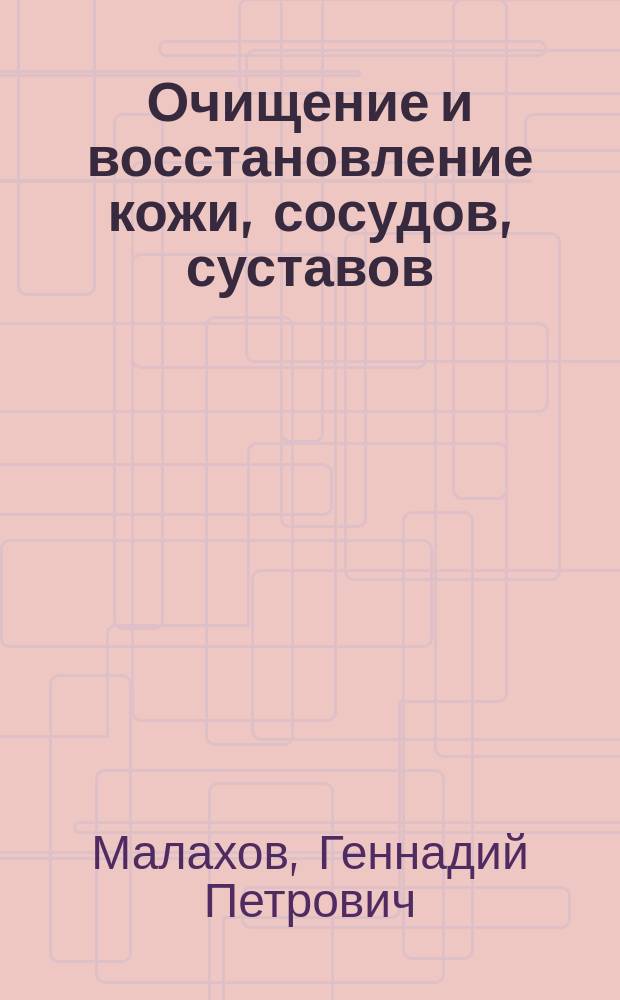 Очищение и восстановление кожи, сосудов, суставов

Малахов, Геннадий Петрович